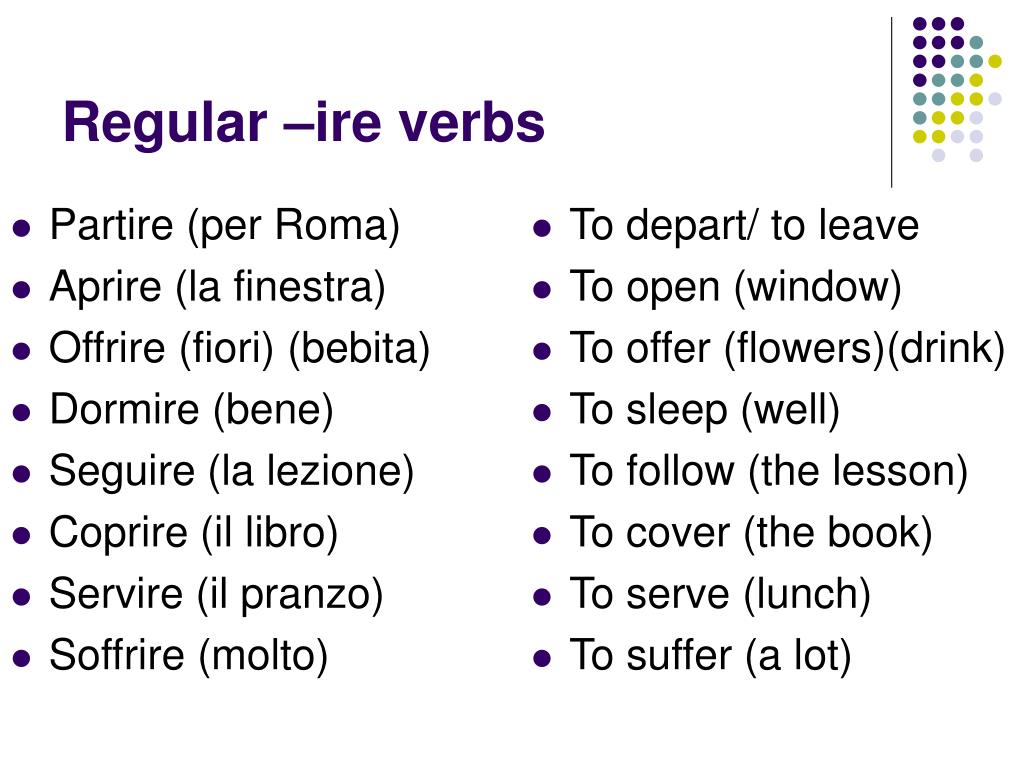 Regular –ire verbs

- Partire (per Roma)
- Aprire (la finestra)
- Offrire (fiori) (bebita)
- Dormire (bene)
- Seguire (la lezione)
- Coprire (il libro)
- Servire (il pranzo)
- Soffrire (molto)

- To depart/ to leave
- To open (window)
- To offer (flowers)(drink)
- To sleep (well)
- To follow (the lesson)
- To cover (the book)
- To serve (lunch)
- To suffer (a lot)